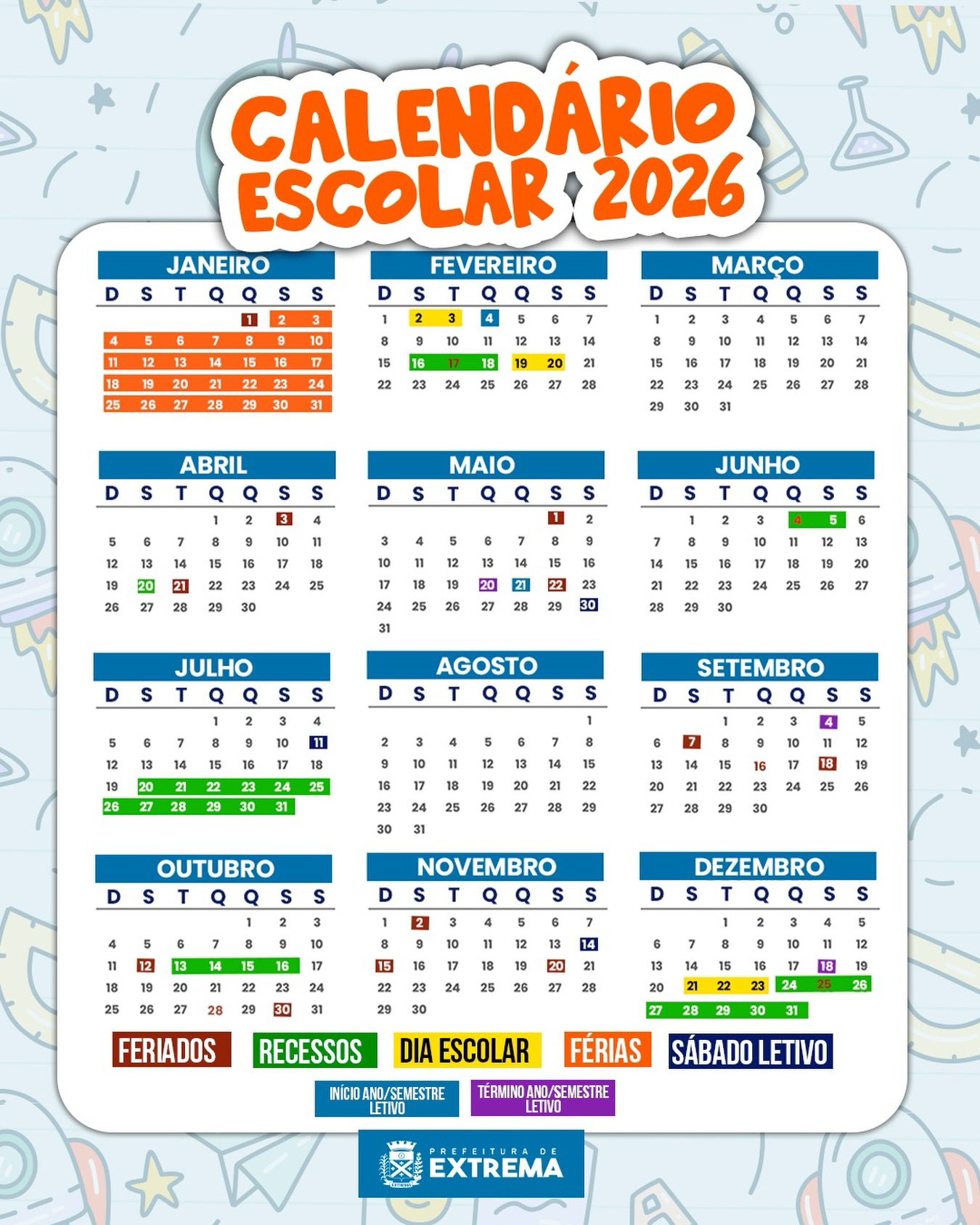 CALENDÁRIO ESCOLAR 2026

JANEIRO
| D | S | T | Q | Q | S | S |
|---|---|---|---|---|---|---|
| | | | | 1 | 2 | 3 |
| 4 | 5 | 6 | 7 | 8 | 9 | 10 |
| 11 | 12 | 13 | 14 | 15 | 16 | 17 |
| 18 | 19 | 20 | 21 | 22 | 23 | 24 |
| 25 | 26 | 27 | 28 | 29 | 30 | 31 |

FEVEREIRO
| D | S | T | Q | Q | S | S |
|---|---|---|---|---|---|---|
| 1 | 2 | 3 | 4 | 5 | 6 | 7 |
| 8 | 9 | 10 | 11 | 12 | 13 | 14 |
| 15 | 16 | 17 | 18 | 19 | 20 | 21 |
| 22 | 23 | 24 | 25 | 26 | 27 | 28 |

MARÇO
| D | S | T | Q | Q | S | S |
|---|---|---|---|---|---|---|
| 1 | 2 | 3 | 4 | 5 | 6 | 7 |
| 8 | 9 | 10 | 11 | 12 | 13 | 14 |
| 15 | 16 | 17 | 18 | 19 | 20 | 21 |
| 22 | 23 | 24 | 25 | 26 | 27 | 28 |
| 29 | 30 | 31 | | | | |

ABRIL
| D | S | T | Q | Q | S | S |
|---|---|---|---|---|---|---|
| | | | 1 | 2 | 3 | 4 |
| 5 | 6 | 7 | 8 | 9 | 10 | 11 |
| 12 | 13 | 14 | 15 | 16 | 17 | 18 |
| 19 | 20 | 21 | 22 | 23 | 24 | 25 |
| 26 | 27 | 28 | 29 | 30 | | |

MAIO
| D | S | T | Q | Q | S | S |
|---|---|---|---|---|---|---|
| | | | | | 1 | 2 |
| 3 | 4 | 5 | 6 | 7 | 8 | 9 |
| 10 | 11 | 12 | 13 | 14 | 15 | 16 |
| 17 | 18 | 19 | 20 | 21 | 22 | 23 |
| 24 | 25 | 26 | 27 | 28 | 29 | 30 |
| 31 | | | | | | |

JUNHO
| D | S | T | Q | Q | S | S |
|---|---|---|---|---|---|---|
| | 1 | 2 | 3 | 4 | 5 | 6 |
| 7 | 8 | 9 | 10 | 11 | 12 | 13 |
| 14 | 15 | 16 | 17 | 18 | 19 | 20 |
| 21 | 22 | 23 | 24 | 25 | 26 | 27 |
| 28 | 29 | 30 | | | | |

JULHO
| D | S | T | Q | Q | S | S |
|---|---|---|---|---|---|---|
| | | | 1 | 2 | 3 | 4 |
| 5 | 6 | 7 | 8 | 9 | 10 | 11 |
| 12 | 13 | 14 | 15 | 16 | 17 | 18 |
| 19 | 20 | 21 | 22 | 23 | 24 | 25 |
| 26 | 27 | 28 | 29 | 30 | 31 | |

AGOSTO
| D | S | T | Q | Q | S | S |
|---|---|---|---|---|---|---|
| | | | | | | 1 |
| 2 | 3 | 4 | 5 | 6 | 7 | 8 |
| 9 | 10 | 11 | 12 | 13 | 14 | 15 |
| 16 | 17 | 18 | 19 | 20 | 21 | 22 |
| 23 | 24 | 25 | 26 | 27 | 28 | 29 |
| 30 | 31 | | | | | |

SETEMBRO
| D | S | T | Q | Q | S | S |
|---|---|---|---|---|---|---|
| | | 1 | 2 | 3 | 4 | 5 |
| 6 | 7 | 8 | 9 | 10 | 11 | 12 |
| 13 | 14 | 15 | 16 | 17 | 18 | 19 |
| 20 | 21 | 22 | 23 | 24 | 25 | 26 |
| 27 | 28 | 29 | 30 | | | |

OUTUBRO
| D | S | T | Q | Q | S | S |
|---|---|---|---|---|---|---|
| | | | | 1 | 2 | 3 |
| 4 | 5 | 6 | 7 | 8 | 9 | 10 |
| 11 | 12 | 13 | 14 | 15 | 16 | 17 |
| 18 | 19 | 20 | 21 | 22 | 23 | 24 |
| 25 | 26 | 27 | 28 | 29 | 30 | 31 |

NOVEMBRO
| D | S | T | Q | Q | S | S |
|---|---|---|---|---|---|---|
| 1 | 2 | 3 | 4 | 5 | 6 | 7 |
| 8 | 9 | 10 | 11 | 12 | 13 | 14 |
| 15 | 16 | 17 | 18 | 19 | 20 | 21 |
| 22 | 23 | 24 | 25 | 26 | 27 | 28 |
| 29 | 30 | | | | | |

DEZEMBRO
| D | S | T | Q | Q | S | S |
|---|---|---|---|---|---|---|
| | | 1 | 2 | 3 | 4 | 5 |
| 6 | 7 | 8 | 9 | 10 | 11 | 12 |
| 13 | 14 | 15 | 16 | 17 | 18 | 19 |
| 20 | 21 | 22 | 23 | 24 | 25 | 26 |
| 27 | 28 | 29 | 30 | 31 | | |

FERIADOS RECESSOS DIA ESCOLAR FÉRIAS SÁBADO LETIVO

INÍCIO ANO/SEMESTRE LETIVO TÉRMINO ANO/SEMESTRE LETIVO

PREFEITURA DE EXTREMA